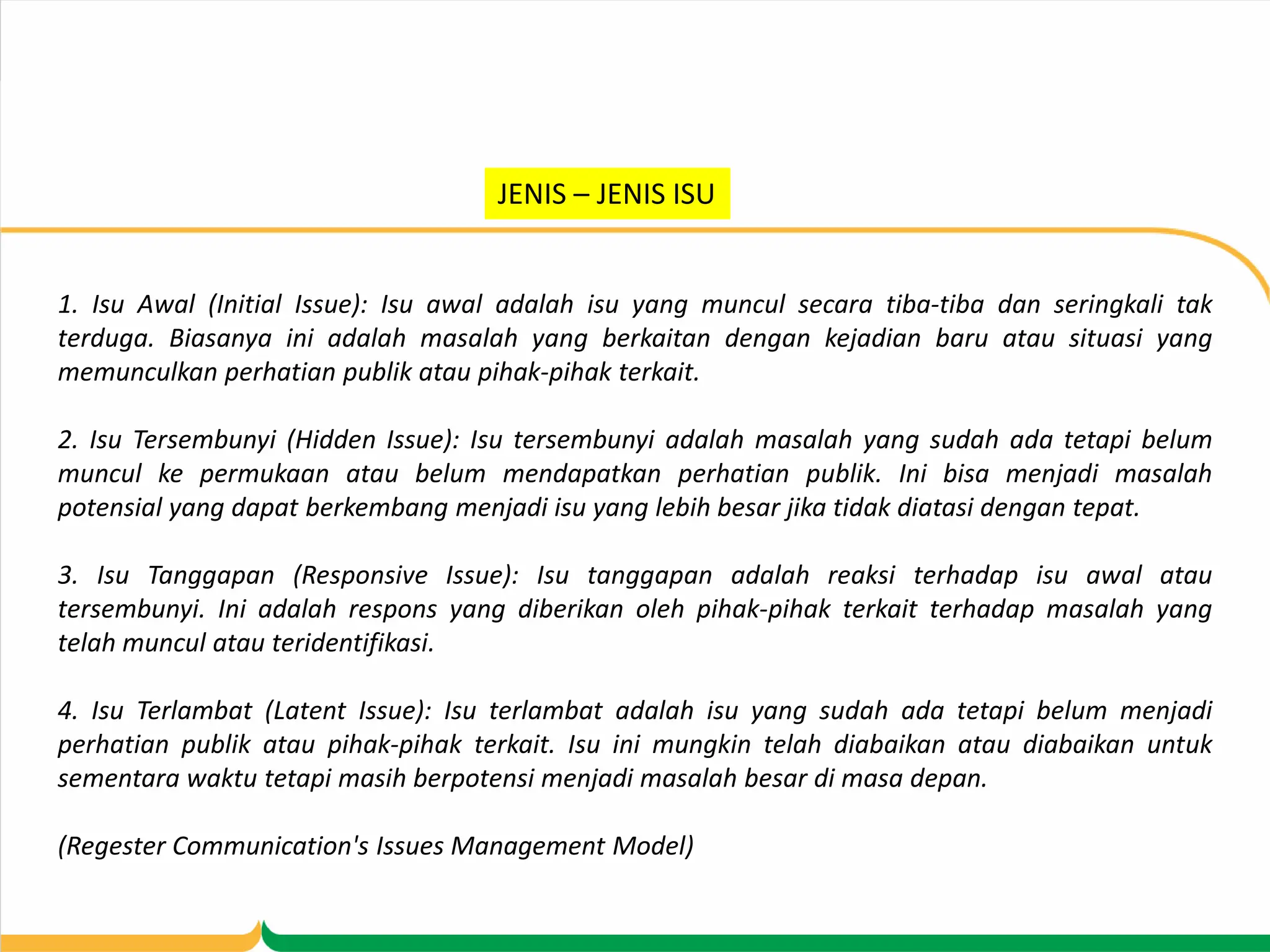 JENIS – JENIS ISU

1. Isu Awal (Initial Issue): Isu awal adalah isu yang muncul secara tiba-tiba dan seringkali tak terduga. Biasanya ini adalah masalah yang berkaitan dengan kejadian baru atau situasi yang memunculkan perhatian publik atau pihak-pihak terkait.

2. Isu Tersembunyi (Hidden Issue): Isu tersembunyi adalah masalah yang sudah ada tetapi belum muncul ke permukaan atau belum mendapatkan perhatian publik. Ini bisa menjadi masalah potensial yang dapat berkembang menjadi isu yang lebih besar jika tidak diatasi dengan tepat.

3. Isu Tanggapan (Responsive Issue): Isu tanggapan adalah reaksi terhadap isu awal atau tersembunyi. Ini adalah respons yang diberikan oleh pihak-pihak terkait terhadap masalah yang telah muncul atau teridentifikasi.

4. Isu Terlambat (Latent Issue): Isu terlambat adalah isu yang sudah ada tetapi belum menjadi perhatian publik atau pihak-pihak terkait. Isu ini mungkin telah diabaikan atau diabaikan untuk sementara waktu tetapi masih berpotensi menjadi masalah besar di masa depan.

(Regester Communication's Issues Management Model)